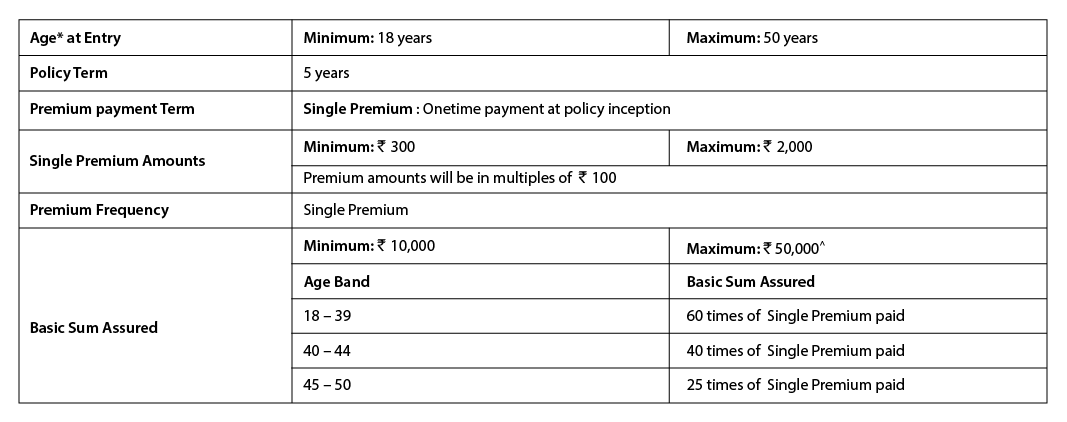 | Age* at Entry | Minimum: 18 years | Maximum: 50 years |
|---|---|---|
| Policy Term | 5 years | |
| Premium payment Term | Single Premium : Onetime payment at policy inception | |
| Single Premium Amounts | Minimum: ₹ 300 | Maximum: ₹ 2,000 |
| | Premium amounts will be in multiples of ₹ 100 | |
| Premium Frequency | Single Premium | |
| Basic Sum Assured | Minimum: ₹ 10,000 | Maximum: ₹ 50,000^ |
| | Age Band | Basic Sum Assured |
| | 18 – 39 | 60 times of Single Premium paid |
| | 40 – 44 | 40 times of Single Premium paid |
| | 45 – 50 | 25 times of Single Premium paid |